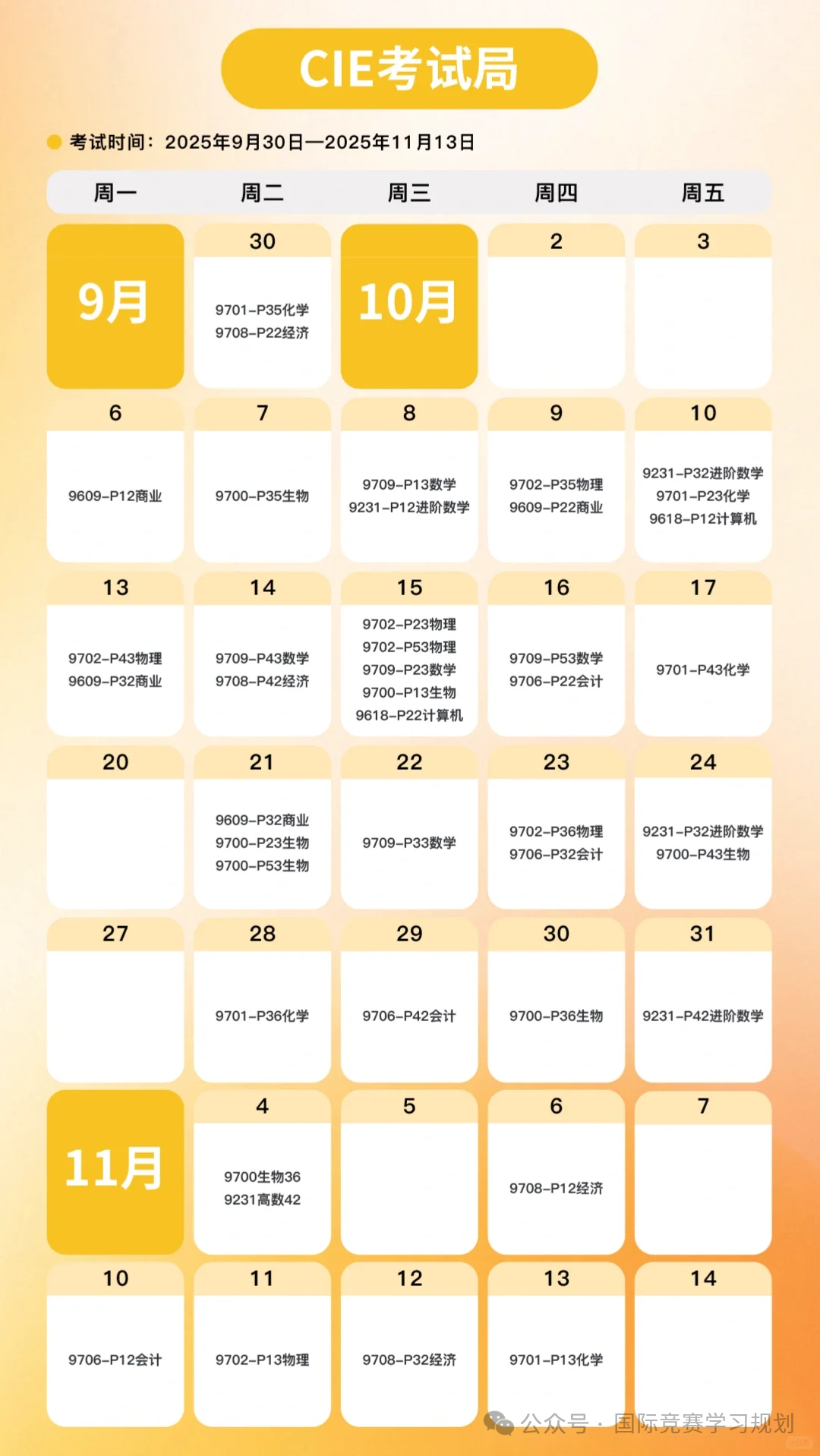 CIE考试局

考试时间：2025年9月30日—2025年11月13日

| 周一 | 周二 | 周三 | 周四 | 周五 |
|---|---|---|---|---|
| 9月 | 30 9701-P35化学 9708-P22经济 | 10月 | 2 | 3 |
| 6 9609-P12商业 | 7 9700-P35生物 | 8 9709-P13数学 9231-P12进阶数学 | 9 9702-P35物理 9609-P22商业 | 10 9231-P32进阶数学 9701-P23化学 9618-P12计算机 |
| 13 9702-P43物理 9609-P32商业 | 14 9709-P43数学 9708-P42经济 | 15 9702-P23物理 9702-P53物理 9709-P23数学 9700-P13生物 9618-P22计算机 | 16 9709-P53数学 9706-P22会计 | 17 9701-P43化学 |
| 20 | 21 9609-P32商业 9700-P23生物 9700-P53生物 | 22 9709-P33数学 | 23 9702-P36物理 9706-P32会计 | 24 9231-P32进阶数学 9700-P43生物 |
| 27 | 28 9701-P36化学 | 29 9706-P42会计 | 30 9700-P36生物 | 31 9231-P42进阶数学 |
| 11月 | 4 9700生物36 9231高数42 | 5 | 6 9708-P12经济 | 7 |
| 10 9706-P12会计 | 11 9702-P13物理 | 12 9708-P32经济 | 13 9701-P13化学 | 14 |

公众号 · 国际竞赛学习规划